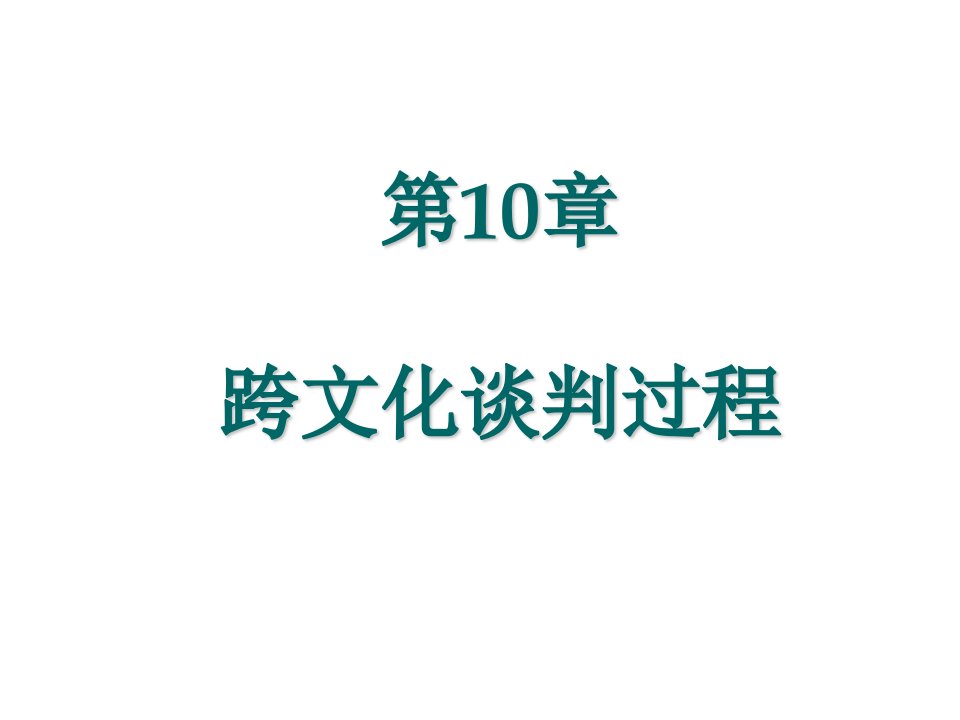 第10章

跨文化谈判过程